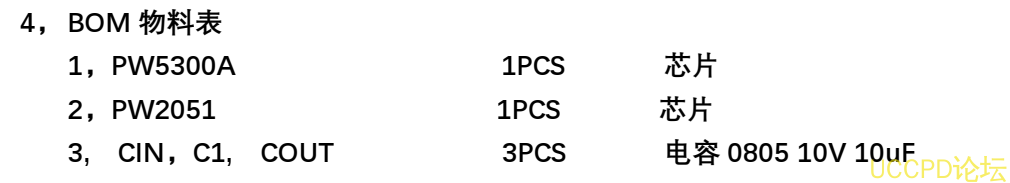 4，BOM 物料表

1，PW5300A 1PCS 芯片

2，PW2051 1PCS 芯片

3， CIN，C1， COUT 3PCS 电容 0805 10V 10uF

UCCPD论坛